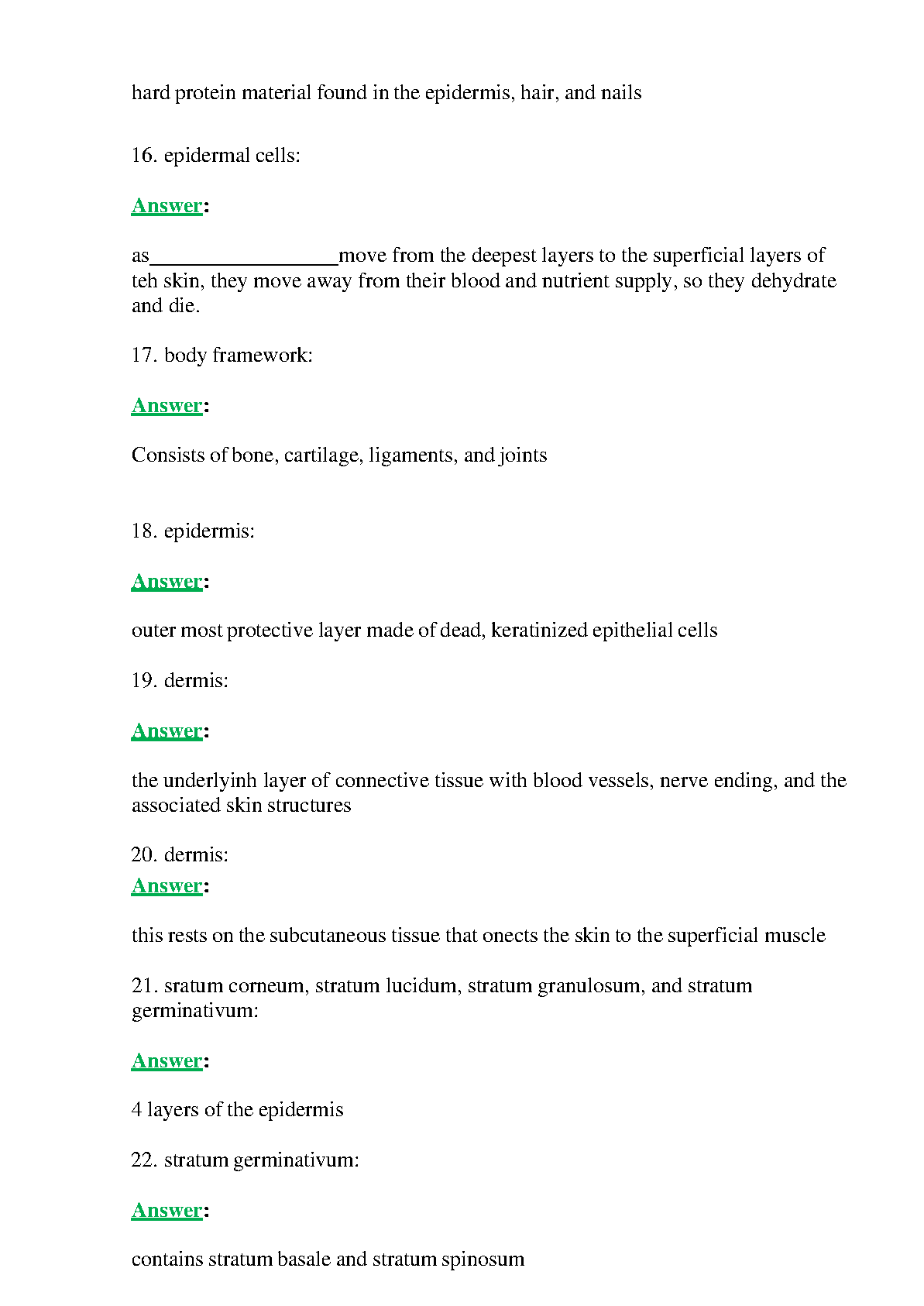 hard protein material found in the epidermis, hair, and nails

16. epidermal cells:

Answer:

as__________________move from the deepest layers to the superficial layers of teh skin, they move away from their blood and nutrient supply, so they dehydrate and die.

17. body framework:

Answer:

Consists of bone, cartilage, ligaments, and joints

18. epidermis:

Answer:

outer most protective layer made of dead, keratinized epithelial cells

19. dermis:

Answer:

the underlyinh layer of connective tissue with blood vessels, nerve ending, and the associated skin structures

20. dermis:

Answer:

this rests on the subcutaneous tissue that onects the skin to the superficial muscle

21. sratum corneum, stratum lucidum, stratum granulosum, and stratum germinativum:

Answer:

4 layers of the epidermis

22. stratum germinativum:

Answer:

contains stratum basale and stratum spinosum